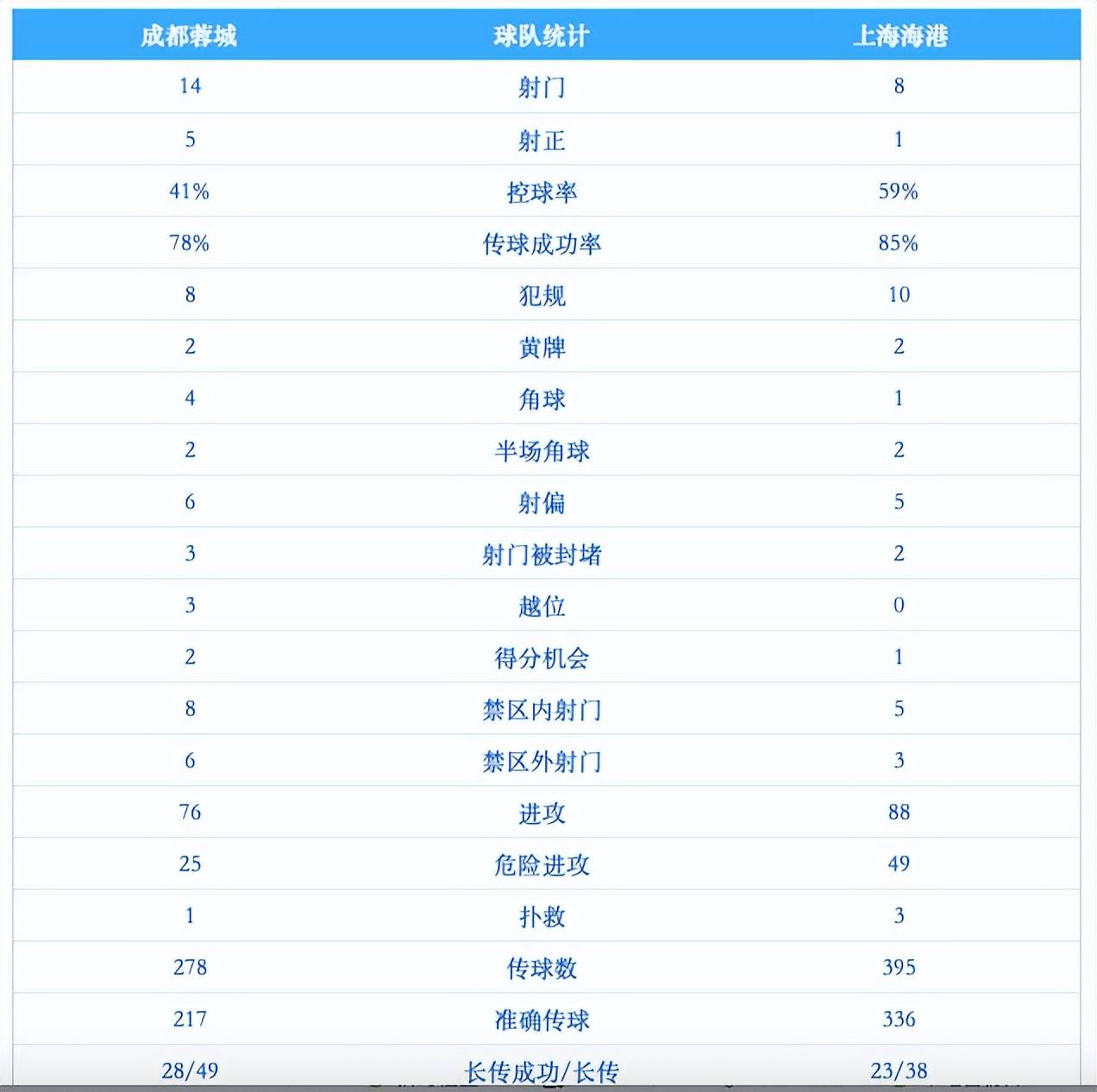 | 成都蓉城 | 球队统计 | 上海海港 |
|---|---|---|
| 14 | 射门 | 8 |
| 5 | 射正 | 1 |
| 41% | 控球率 | 59% |
| 78% | 传球成功率 | 85% |
| 8 | 犯规 | 10 |
| 2 | 黄牌 | 2 |
| 4 | 角球 | 1 |
| 2 | 半场角球 | 2 |
| 6 | 射偏 | 5 |
| 3 | 射门被封堵 | 2 |
| 3 | 越位 | 0 |
| 2 | 得分机会 | 1 |
| 8 | 禁区内射门 | 5 |
| 6 | 禁区外射门 | 3 |
| 76 | 进攻 | 88 |
| 25 | 危险进攻 | 49 |
| 1 | 扑救 | 3 |
| 278 | 传球数 | 395 |
| 217 | 准确传球 | 336 |
| 28/49 | 长传成功/长传 | 23/38 |